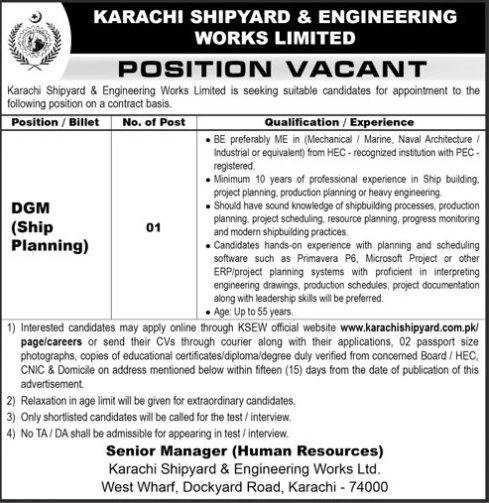 KARACHI SHIPYARD & ENGINEERING WORKS LIMITED

POSITION VACANT

Karachi Shipyard & Engineering Works Limited is seeking suitable candidates for appointment to the following position on a contract basis.

| Position / Billet | No. of Post | Qualification / Experience |
|---|---|---|
| DGM (Ship Planning) | 01 | • BE preferably ME in (Mechanical / Marine, Naval Architecture / Industrial or equivalent) from HEC - recognized institution with PEC - registered. • Minimum 10 years of professional experience in Ship building, project planning, production planning or heavy engineering. • Should have sound knowledge of shipbuilding processes, production planning, project scheduling, resource planning, progress monitoring and modern shipbuilding practices. • Candidates hands-on experience with planning and scheduling software such as Primavera P6, Microsoft Project or other ERP/project planning systems with proficient in interpreting engineering drawings, production schedules, project documentation along with leadership skills will be preferred. • Age: Up to 55 years. |

1) Interested candidates may apply online through KSEW official website www.karachishipyard.com.pk/page/careers or send their CVs through courier along with their applications, 02 passport size photographs, copies of educational certificates/diploma/degree duly verified from concerned Board / HEC, CNIC & Domicile on address mentioned below within fifteen (15) days from the date of publication of this advertisement.

2) Relaxation in age limit will be given for extraordinary candidates.

3) Only shortlisted candidates will be called for the test / interview.

4) No TA / DA shall be admissible for appearing in test / interview.

Senior Manager (Human Resources)
Karachi Shipyard & Engineering Works Ltd.
West Wharf, Dockyard Road, Karachi - 74000